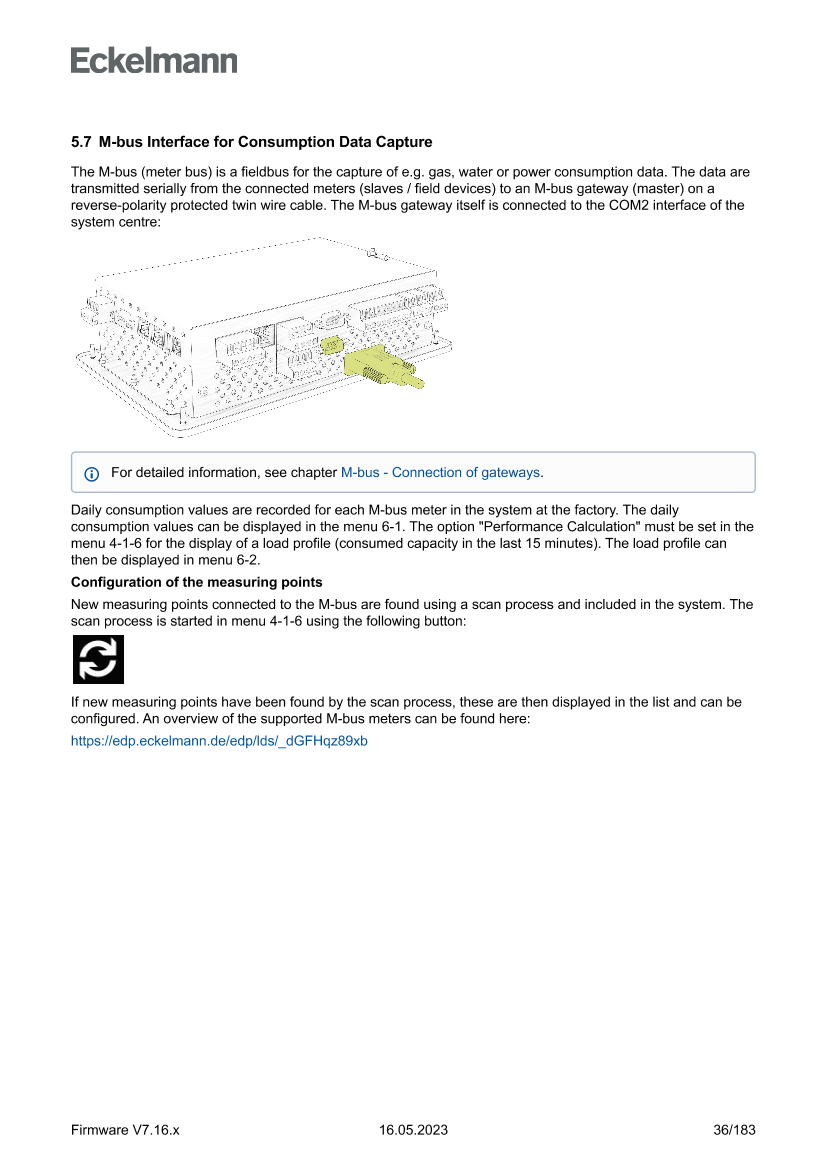 Eckelmann

5.7 M-bus Interface for Consumption Data Capture

The M-bus (meter bus) is a fieldbus for the capture of e.g. gas, water or power consumption data. The data are transmitted serially from the connected meters (slaves / field devices) to an M-bus gateway (master) on a reverse-polarity protected twin wire cable. The M-bus gateway itself is connected to the COM2 interface of the system centre:

For detailed information, see chapter M-bus - Connection of gateways.

Daily consumption values are recorded for each M-bus meter in the system at the factory. The daily consumption values can be displayed in the menu 6-1. The option "Performance Calculation" must be set in the menu 4-1-6 for the display of a load profile (consumed capacity in the last 15 minutes). The load profile can then be displayed in menu 6-2.

Configuration of the measuring points

New measuring points connected to the M-bus are found using a scan process and included in the system. The scan process is started in menu 4-1-6 using the following button:

If new measuring points have been found by the scan process, these are then displayed in the list and can be configured. An overview of the supported M-bus meters can be found here:

https://edp.eckelmann.de/edp/lds/_dGFHqz89xb

Firmware V7.16.x 16.05.2023 36/183